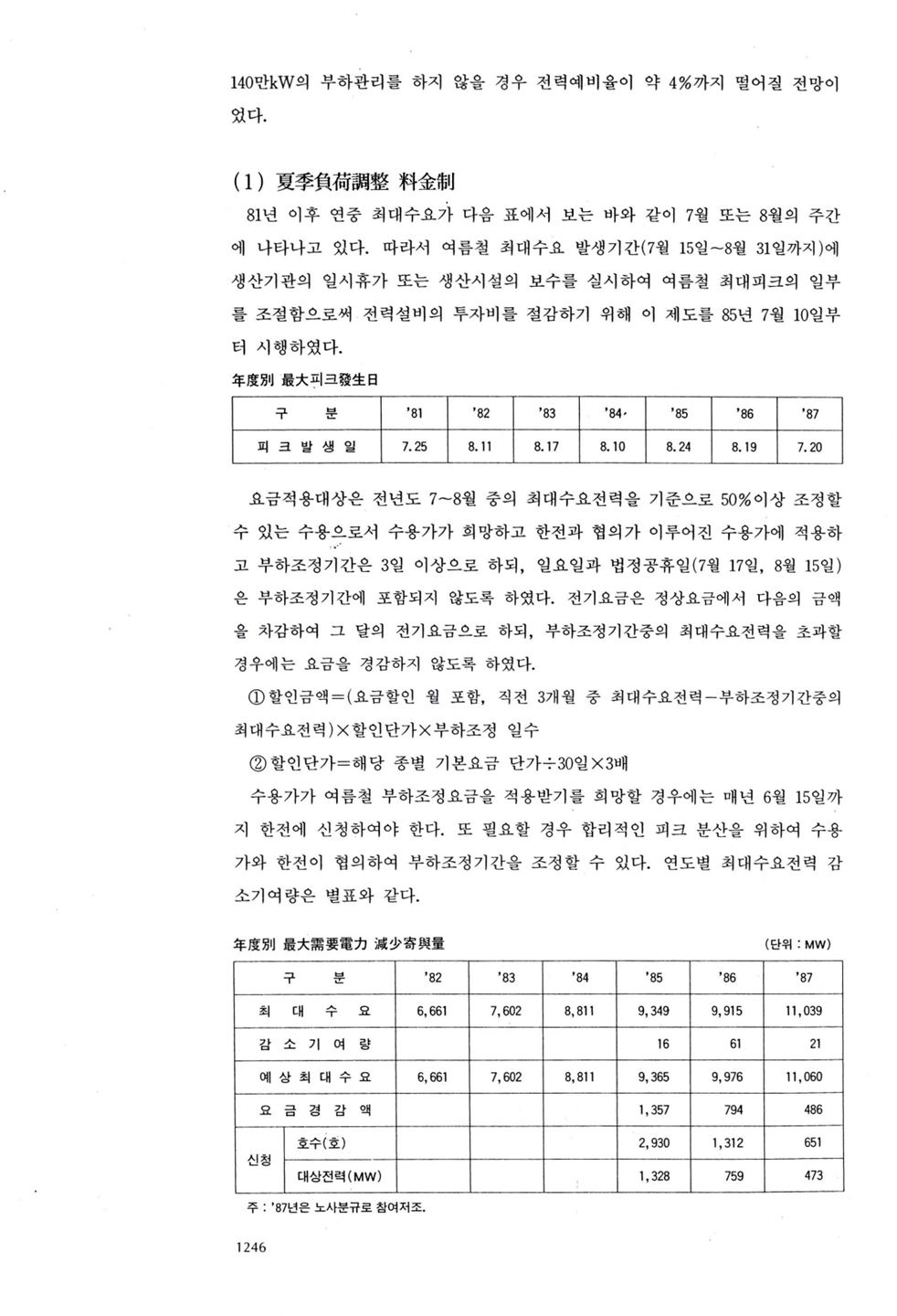 140만kW의 부하관리를 하지 않을 경우 전력예비율이 약 4%까지 떨어질 전망이었다.

(1) 夏季負荷調整 料金制

81년 이후 연중 최대수요가 다음 표에서 보는 바와 같이 7월 또는 8월의 주간에 나타나고 있다. 따라서 여름철 최대수요 발생기간(7월 15일~8월 31일까지)에 생산기관의 일시휴가 또는 생산시설의 보수를 실시하여 여름철 최대피크의 일부를 조절함으로써 전력설비의 투자비를 절감하기 위해 이 제도를 85년 7월 10일부터 시행하였다.

年度別 最大피크發生日

| 구 분 | '81 | '82 | '83 | '84 | '85 | '86 | '87 |
|---|---|---|---|---|---|---|---|
| 피 크 발 생 일 | 7.25 | 8.11 | 8.17 | 8.10 | 8.24 | 8.19 | 7.20 |

요금적용대상은 전년도 7~8월 중의 최대수요전력을 기준으로 50%이상 조정할 수 있는 수용으로서 수용가가 희망하고 한전과 협의가 이루어진 수용가에 적용하고 부하조정기간은 3일 이상으로 하되, 일요일과 법정공휴일(7월 17일, 8월 15일)은 부하조정기간에 포함되지 않도록 하였다. 전기요금은 정상요금에서 다음의 금액을 차감하여 그 달의 전기요금으로 하되, 부하조정기간중의 최대수요전력을 초과할 경우에는 요금을 경감하지 않도록 하였다.

① 할인금액=(요금할인 월 포함, 직전 3개월 중 최대수요전력－부하조정기간중의 최대수요전력)×할인단가×부하조정 일수

② 할인단가=해당 종별 기본요금 단가÷30일×3배

수용가가 여름철 부하조정요금을 적용받기를 희망할 경우에는 매년 6월 15일까지 한전에 신청하여야 한다. 또 필요할 경우 합리적인 피크 분산을 위하여 수용가와 한전이 협의하여 부하조정기간을 조정할 수 있다. 연도별 최대수요전력 감소기여량은 별표와 같다.

年度別 最大需要電力 減少寄與量 (단위 : MW)

| 구 분 | | '82 | '83 | '84 | '85 | '86 | '87 |
|---|---|---|---|---|---|---|---|
| 최 대 수 요 | | 6,661 | 7,602 | 8,811 | 9,349 | 9,915 | 11,039 |
| 감 소 기 여 량 | | | | | 16 | 61 | 21 |
| 예 상 최 대 수 요 | | 6,661 | 7,602 | 8,811 | 9,365 | 9,976 | 11,060 |
| 요 금 경 감 액 | | | | | 1,357 | 794 | 486 |
| 신청 | 호수(호) | | | | 2,930 | 1,312 | 651 |
| 신청 | 대상전력(MW) | | | | 1,328 | 759 | 473 |

주 : '87년은 노사분규로 참여저조.

1246